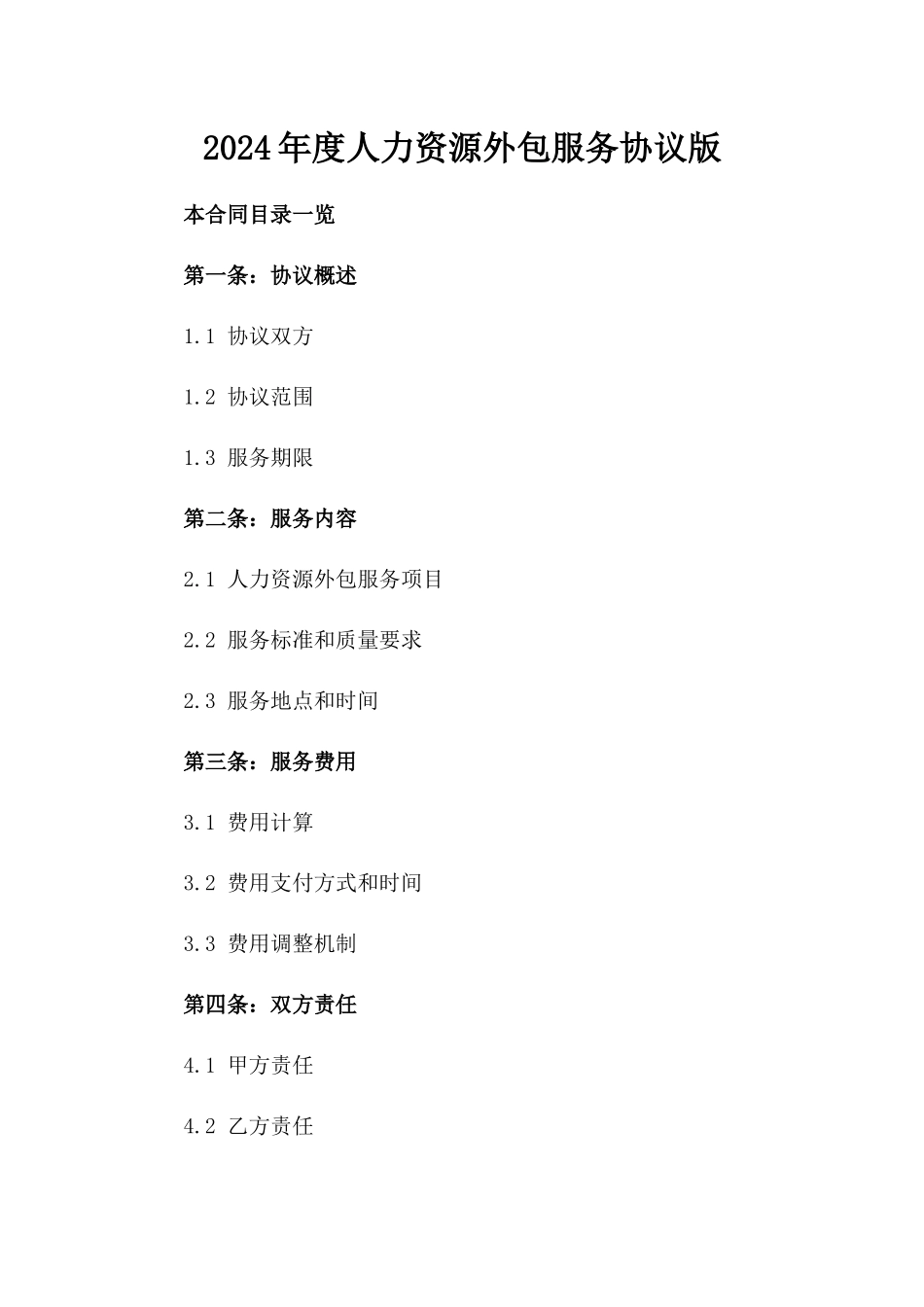 2024年度人力资源外包服务协议版

本合同目录一览

第一条：协议概述

1.1 协议双方

1.2 协议范围

1.3 服务期限

第二条：服务内容

2.1 人力资源外包服务项目

2.2 服务标准和质量要求

2.3 服务地点和时间

第三条：服务费用

3.1 费用计算

3.2 费用支付方式和时间

3.3 费用调整机制

第四条：双方责任

4.1 甲方责任

4.2 乙方责任